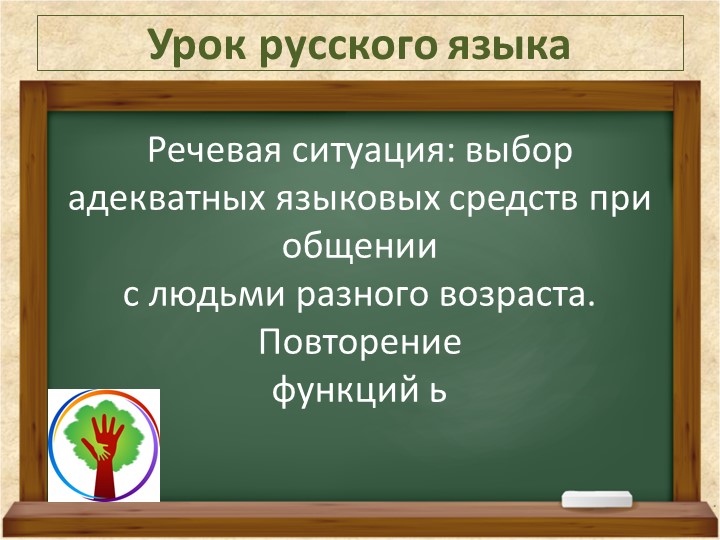 Урок русского языка

Речевая ситуация: выбор адекватных языковых средств при общении
с людьми разного возраста.
Повторение
функций ь